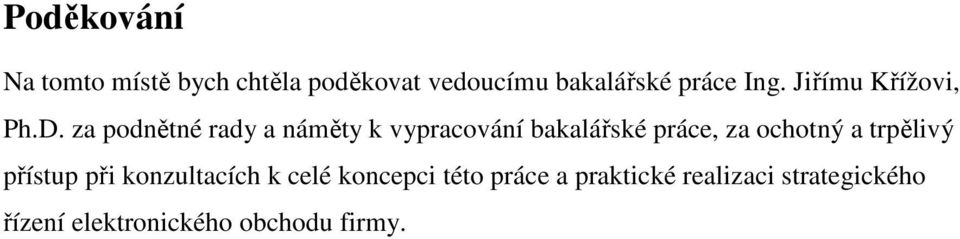 Poděkování

Na tomto místě bych chtěla poděkovat vedoucímu bakalářské práce Ing. Jiřímu Křížovi, Ph.D. za podnětné rady a náměty k vypracování bakalářské práce, za ochotný a trpělivý přístup při konzultacích k celé koncepci této práce a praktické realizaci strategického řízení elektronického obchodu firmy.